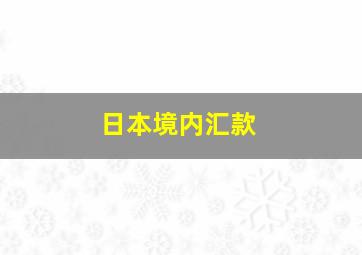 日本境内汇款